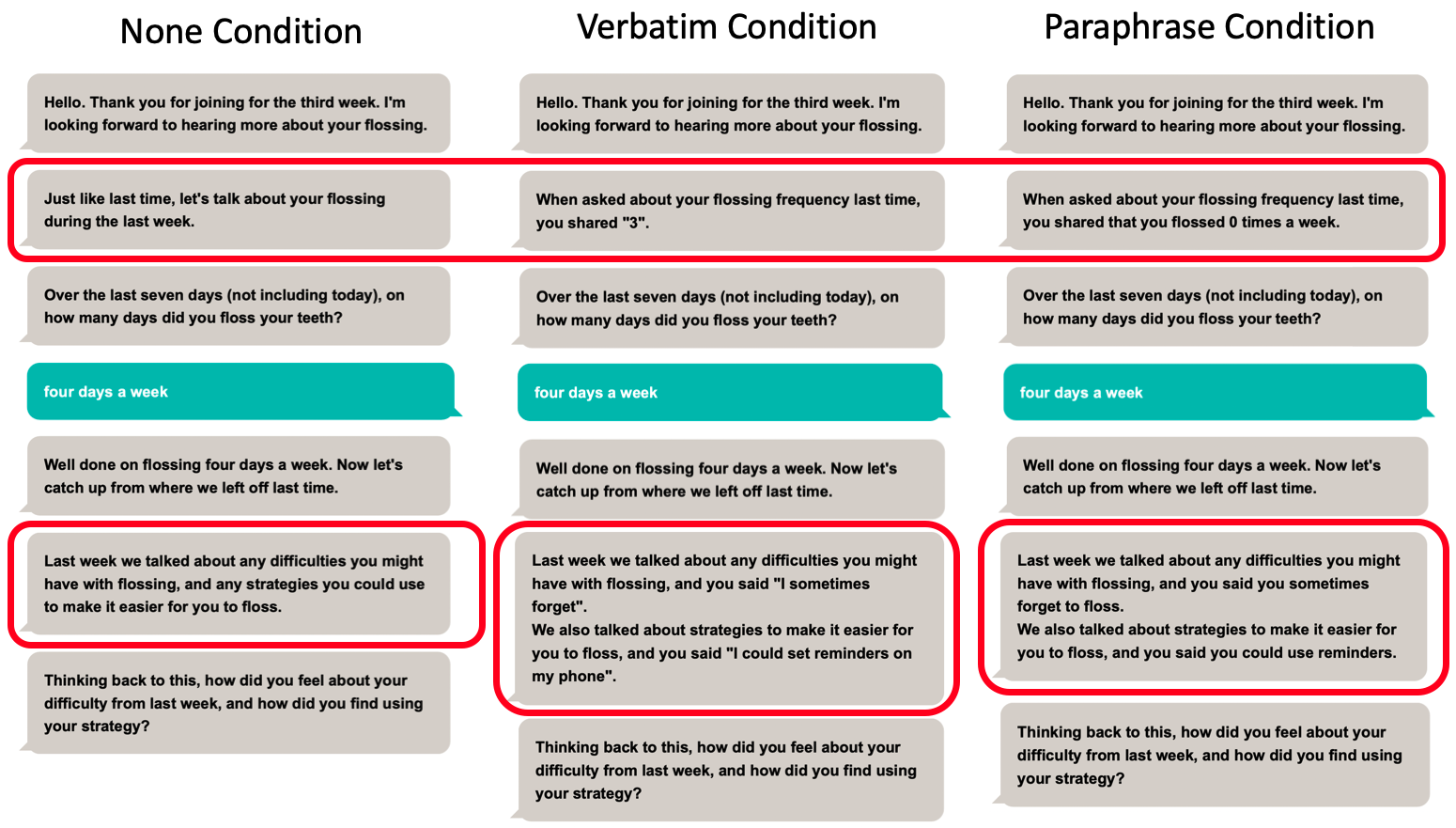 None Condition

Hello. Thank you for joining for the third week. I'm looking forward to hearing more about your flossing.

Just like last time, let's talk about your flossing during the last week.

Over the last seven days (not including today), on how many days did you floss your teeth?

four days a week

Well done on flossing four days a week. Now let's catch up from where we left off last time.

Last week we talked about any difficulties you might have with flossing, and any strategies you could use to make it easier for you to floss.

Thinking back to this, how did you feel about your difficulty from last week, and how did you find using your strategy?

Verbatim Condition

Hello. Thank you for joining for the third week. I'm looking forward to hearing more about your flossing.

When asked about your flossing frequency last time, you shared "3".

Over the last seven days (not including today), on how many days did you floss your teeth?

four days a week

Well done on flossing four days a week. Now let's catch up from where we left off last time.

Last week we talked about any difficulties you might have with flossing, and you said "I sometimes forget".
We also talked about strategies to make it easier for you to floss, and you said "I could set reminders on my phone".

Thinking back to this, how did you feel about your difficulty from last week, and how did you find using your strategy?

Paraphrase Condition

Hello. Thank you for joining for the third week. I'm looking forward to hearing more about your flossing.

When asked about your flossing frequency last time, you shared that you flossed 0 times a week.

Over the last seven days (not including today), on how many days did you floss your teeth?

four days a week

Well done on flossing four days a week. Now let's catch up from where we left off last time.

Last week we talked about any difficulties you might have with flossing, and you said you sometimes forget to floss.
We also talked about strategies to make it easier for you to floss, and you said you could use reminders.

Thinking back to this, how did you feel about your difficulty from last week, and how did you find using your strategy?